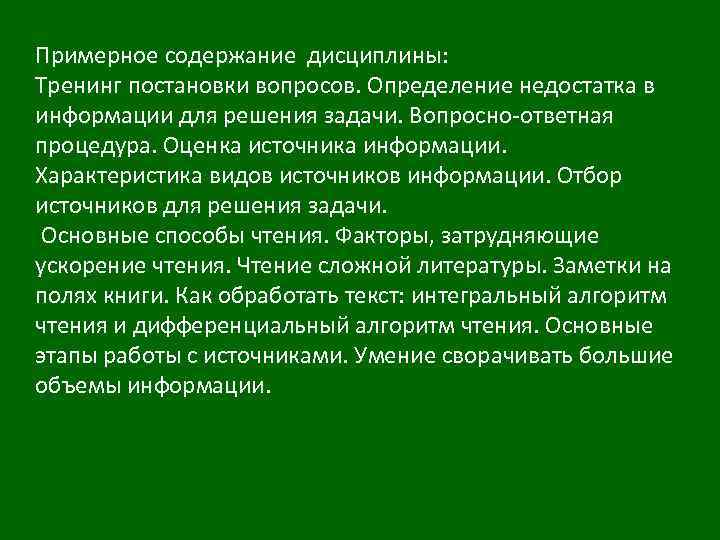 Примерное содержание дисциплины:
Тренинг постановки вопросов. Определение недостатка в информации для решения задачи. Вопросно-ответная процедура. Оценка источника информации. Характеристика видов источников информации. Отбор источников для решения задачи.
Основные способы чтения. Факторы, затрудняющие ускорение чтения. Чтение сложной литературы. Заметки на полях книги. Как обработать текст: интегральный алгоритм чтения и дифференциальный алгоритм чтения. Основные этапы работы с источниками. Умение сворачивать большие объемы информации.